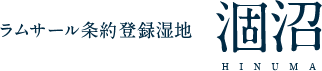 ラムサール条約登録湿地

涸沼

HINUMA